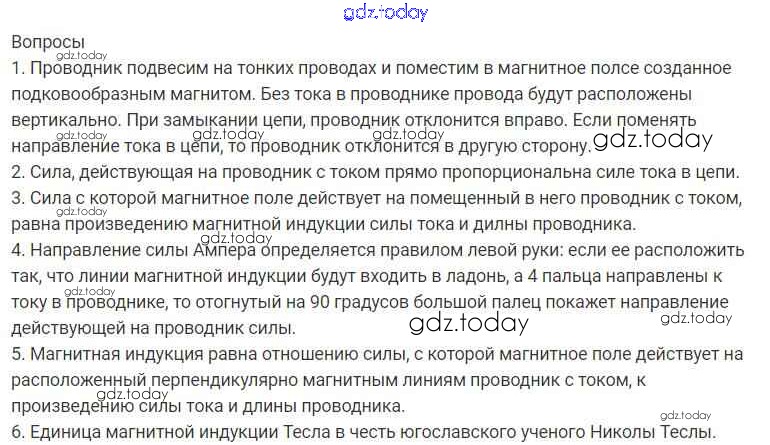 Вопросы

1. Проводник подвесим на тонких проводах и поместим в магнитное полсе созданное подковообразным магнитом. Без тока в проводнике провода будут расположены вертикально. При замыкании цепи, проводник отклонится вправо. Если поменять направление тока в цепи, то проводник отклонится в другую сторону.

2. Сила, действующая на проводник с током прямо пропорциональна силе тока в цепи.

3. Сила с которой магнитное поле действует на помещенный в него проводник с током, равна произведению магнитной индукции силы тока и дилны проводника.

4. Направление силы Ампера определяется правилом левой руки: если ее расположить так, что линии магнитной индукции будут входить в ладонь, а 4 пальца направлены к току в проводнике, то отогнутый на 90 градусов большой палец покажет направление действующей на проводник силы.

5. Магнитная индукция равна отношению силы, с которой магнитное поле действует на расположенный перпендикулярно магнитным линиям проводник с током, к произведению силы тока и длины проводника.

6. Единица магнитной индукции Тесла в честь югославского ученого Николы Теслы.

gdz.today